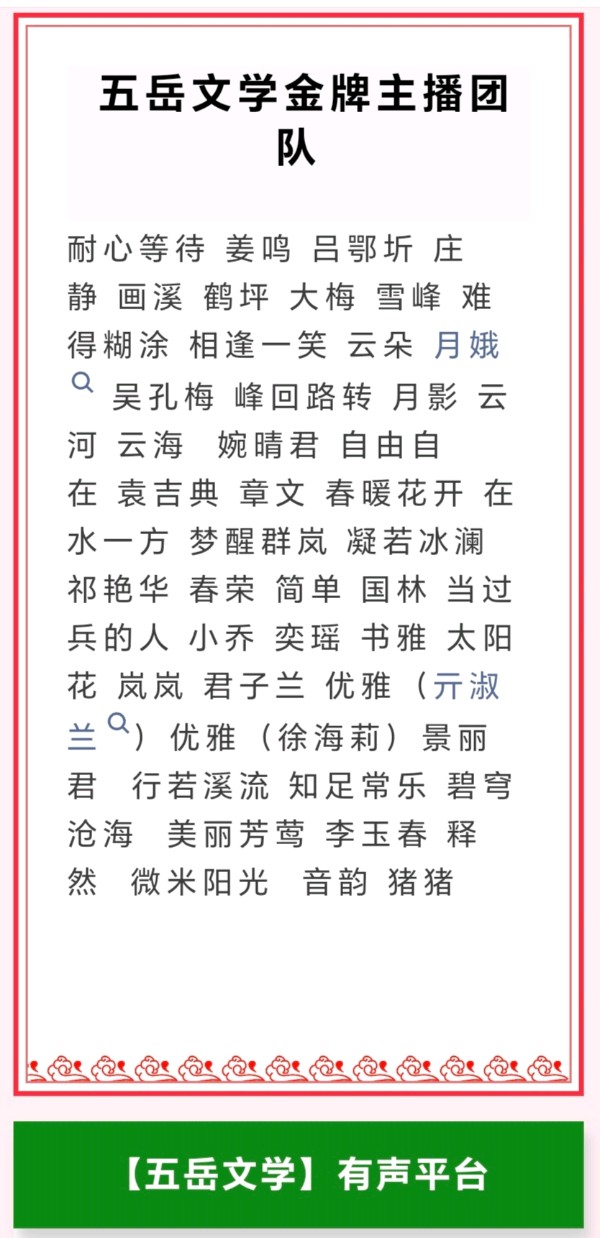 五岳文学金牌主播团队

耐心等待 姜鸣 吕鄂圻 庄静 画溪 鹤坪 大梅 雪峰 难得糊涂 相逢一笑 云朵 月娥 吴孔梅 峰回路转 月影 云河 云海 婉晴君 自由自在 袁吉典 章文 春暖花开 在水一方 梦醒群岚 凝若冰澜 祁艳华 春荣 简单 国林 当过兵的人 小乔 奕瑶 书雅 太阳花 岚岚 君子兰 优雅（亓淑兰）优雅（徐海莉）景丽君 行若溪流 知足常乐 碧穹沧海 美丽芳莺 李玉春 释然 微米阳光 音韵 猪猪

【五岳文学】有声平台